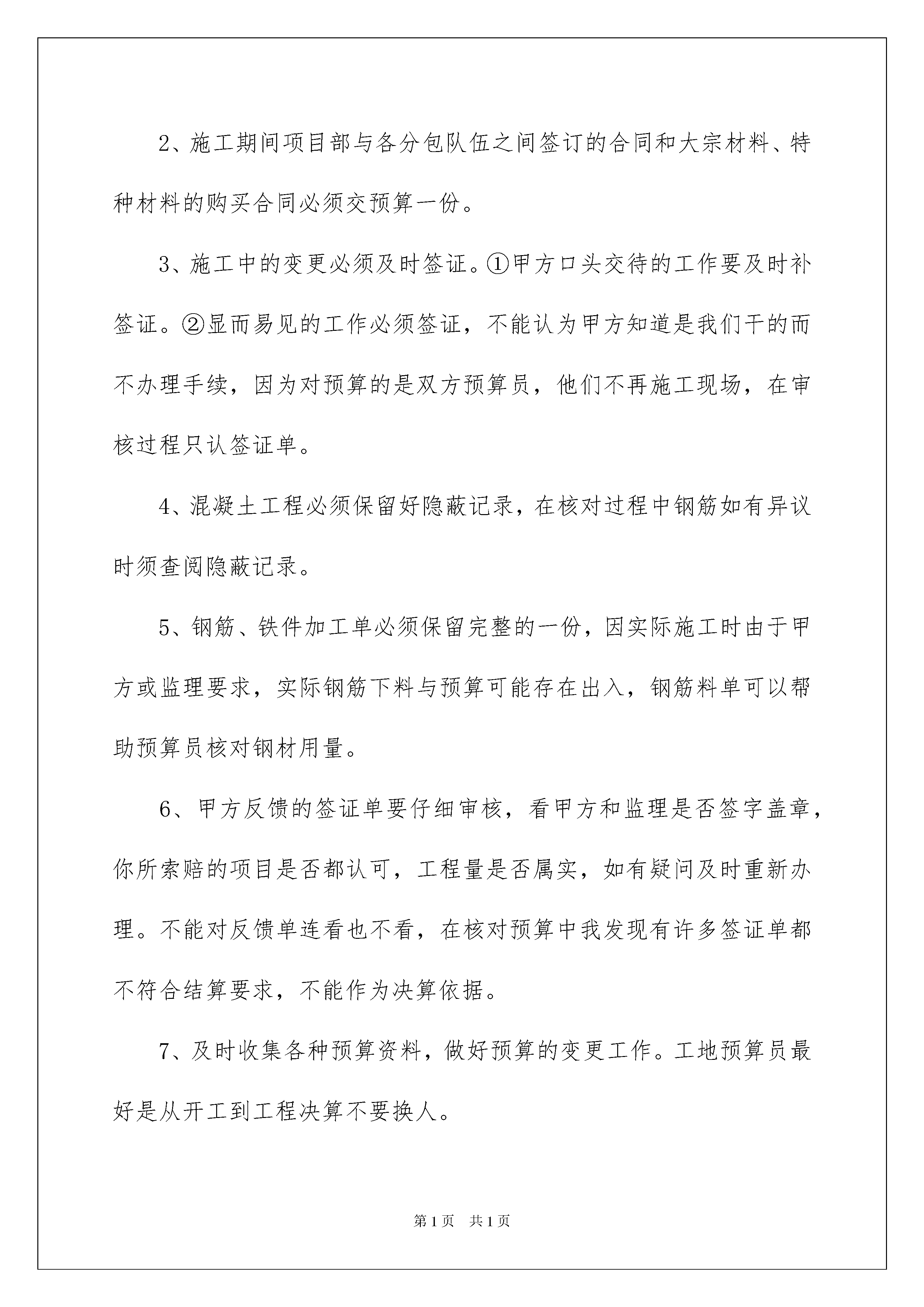 2、施工期间项目部与各分包队伍之间签订的合同和大宗材料、特种材料的购买合同必须交预算一份。

3、施工中的变更必须及时签证。①甲方口头交待的工作要及时补签证。②显而易见的工作必须签证，不能认为甲方知道是我们干的而不办理手续，因为对预算的是双方预算员，他们不再施工现场，在审核过程只认签证单。

4、混凝土工程必须保留好隐蔽记录，在核对过程中钢筋如有异议时须查阅隐蔽记录。

5、钢筋、铁件加工单必须保留完整的一份，因实际施工时由于甲方或监理要求，实际钢筋下料与预算可能存在出入，钢筋料单可以帮助预算员核对钢材用量。

6、甲方反馈的签证单要仔细审核，看甲方和监理是否签字盖章，你所索赔的项目是否都认可，工程量是否属实，如有疑问及时重新办理。不能对反馈单连看也不看，在核对预算中我发现有许多签证单都不符合结算要求，不能作为决算依据。

7、及时收集各种预算资料，做好预算的变更工作。工地预算员最好是从开工到工程决算不要换人。

第1页 共1页